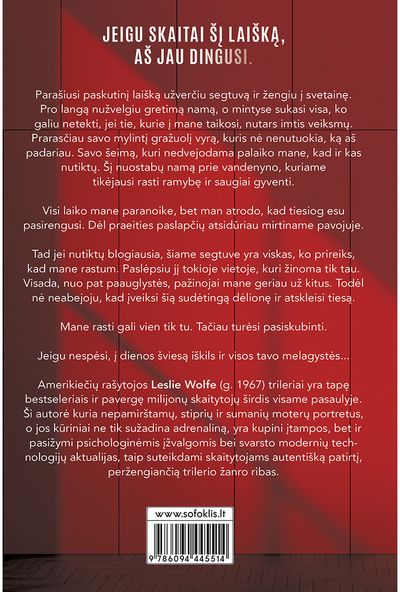 JEIGU SKAITAI ŠĮ LAIŠKĄ, AŠ JAU DINGUSI.

Parašiusi paskutinį laišką užverčiu segtuvą ir žengiu į svetainę. Pro langą nužvelgiu gretimą namą, o mintyse sukasi visa, ko galiu netekti, jei tie, kurie į mane taikosi, nutars imtis veiksmų. Prarasčiau savo mylintį gražuolį vyrą, kuris nė nenutuokia, ką aš padariau. Savo šeimą, kuri nedvejodama palaiko mane, kad ir kas nutiktų. Šį nuostabų namą prie vandenyno, kuriame tikėjausi rasti ramybę ir saugiai gyventi.

Visi laiko mane paranoike, bet man atrodo, kad tiesiog esu pasirengusi. Dėl praeities paslapčių atsidūriau mirtiname pavojuje.

Tad jei nutiktų blogiausia, šiame segtuve yra viskas, ko prireiks, kad mane rastum. Paslėpsiu jį tokioje vietoje, kuri žinoma tik tau. Visada, nuo pat paauglystės, pažinojai mane geriau už kitus. Todėl nė neabejoju, kad įveiksi šią sudėtingą dėlionę ir atskleisi tiesą.

Mane rasti gali vien tik tu. Tačiau turėsi pasiskubinti.

Jeigu nespėsi, į dienos šviesą iškils ir visos tavo melagystės...

Amerikiečių rašytojos Leslie Wolfe (g. 1967) trileriai yra tapę bestseleriais ir pavergę milijonų skaitytojų širdis visame pasaulyje. Ši autorė kuria nepamirštamų, stiprių ir sumanių moterų portretus, o jos kūriniai ne tik sužadina adrenaliną, yra kupini įtampos, bet ir pasižymi psichologinėmis įžvalgomis bei svarsto modernių technologijų aktualijas, taip suteikdami skaitytojams autentišką patirtį, peržengiančią trilerio žanro ribas.

www.sofoklis.lt

9 786094 445514